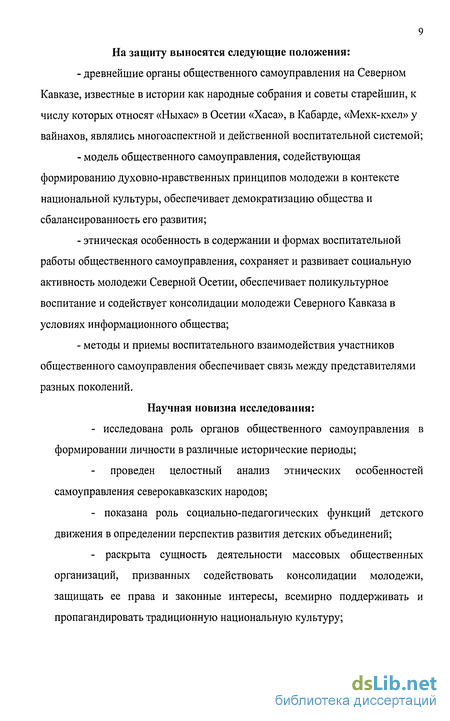 9

На защиту выносятся следующие положения:

- древнейшие органы общественного самоуправления на Северном Кавказе, известные в истории как народные собрания и советы старейшин, к числу которых относят «Ныхас» в Осетии «Хаса», в Кабарде, «Мехк-кхел» у вайнахов, являлись многоаспектной и действенной воспитательной системой;

- модель общественного самоуправления, содействующая формированию духовно-нравственных принципов молодежи в контексте национальной культуры, обеспечивает демократизацию общества и сбалансированность его развития;

- этническая особенность в содержании и формах воспитательной работы общественного самоуправления, сохраняет и развивает социальную активность молодежи Северной Осетии, обеспечивает поликультурное воспитание и содействует консолидации молодежи Северного Кавказа в условиях информационного общества;

- методы и приемы воспитательного взаимодействия участников общественного самоуправления обеспечивает связь между представителями разных поколений.

Научная новизна исследования:

- исследована роль органов общественного самоуправления в формировании личности в различные исторические периоды;

- проведен целостный анализ этнических особенностей самоуправления северокавказских народов;

- показана роль социально-педагогических функций детского движения в определении перспектив развития детских объединений;

- раскрыта сущность деятельности массовых общественных организаций, призванных содействовать консолидации молодежи, защищать ее права и законные интересы, всемирно поддерживать и пропагандировать традиционную национальную культуру;

dsLib.net
библиотека диссертаций